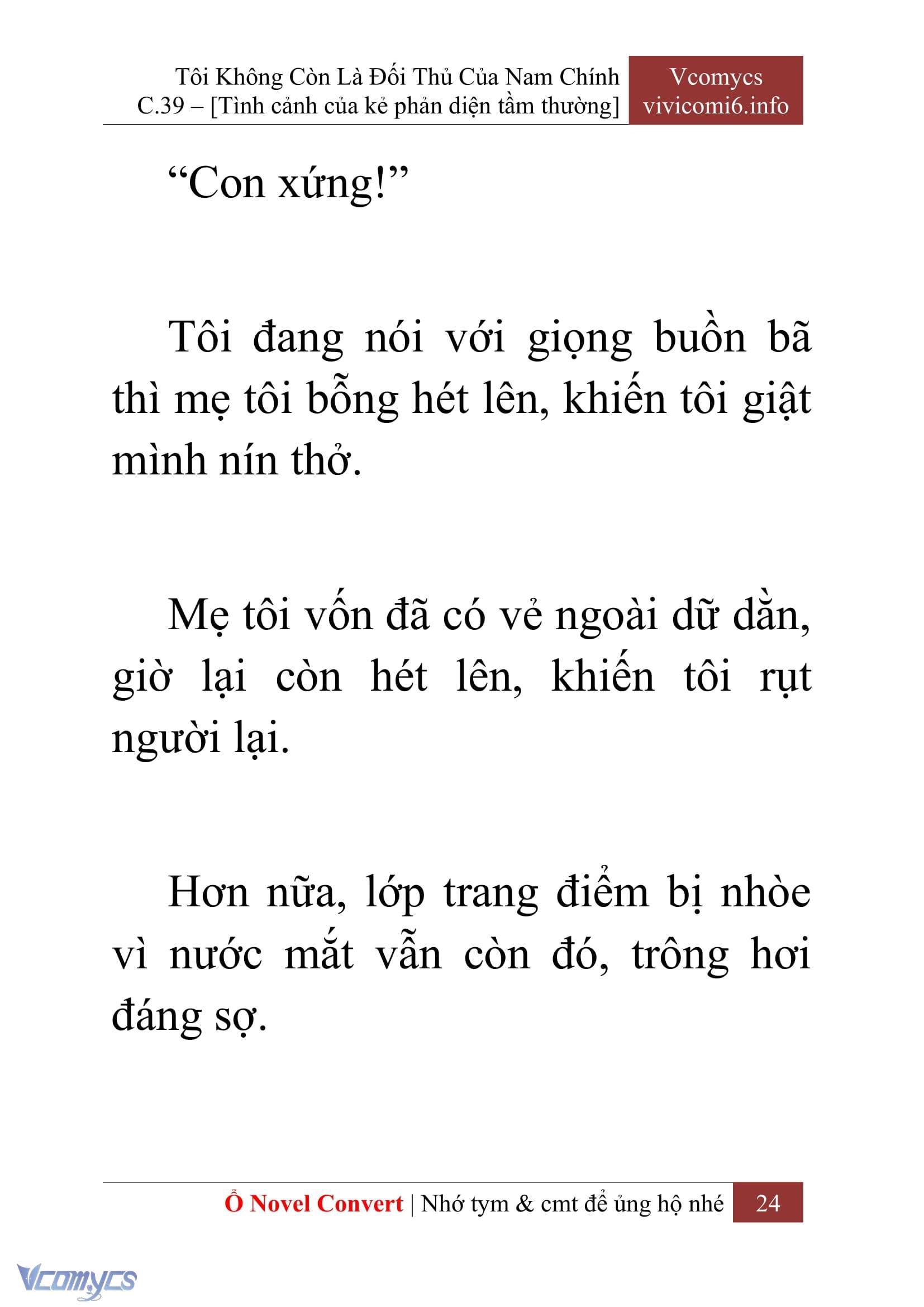 Tôi Không Còn Là Đối Thủ Của Nam Chính
C.39 – [Tình cảnh của kẻ phản diện tầm thường]

Vcomycs
vivicomi6.info

“Con xứng!”

Tôi đang nói với giọng buồn bã thì mẹ tôi bỗng hét lên, khiến tôi giật mình nín thở.

Mẹ tôi vốn đã có vẻ ngoài dữ dằn, giờ lại còn hét lên, khiến tôi rụt người lại.

Hơn nữa, lớp trang điểm bị nhòe vì nước mắt vẫn còn đó, trông hơi đáng sợ.

Ổ Novel Convert | Nhớ tym & cmt để ủng hộ nhé 24

Vcomycs